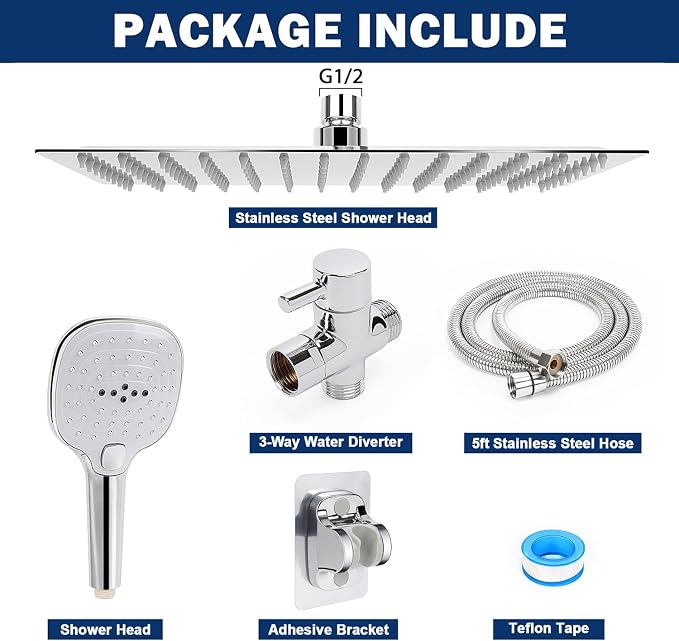 PACKAGE INCLUDE

G1/2

Stainless Steel Shower Head

3-Way Water Diverter

5ft Stainless Steel Hose

Shower Head

Adhesive Bracket

Teflon Tape